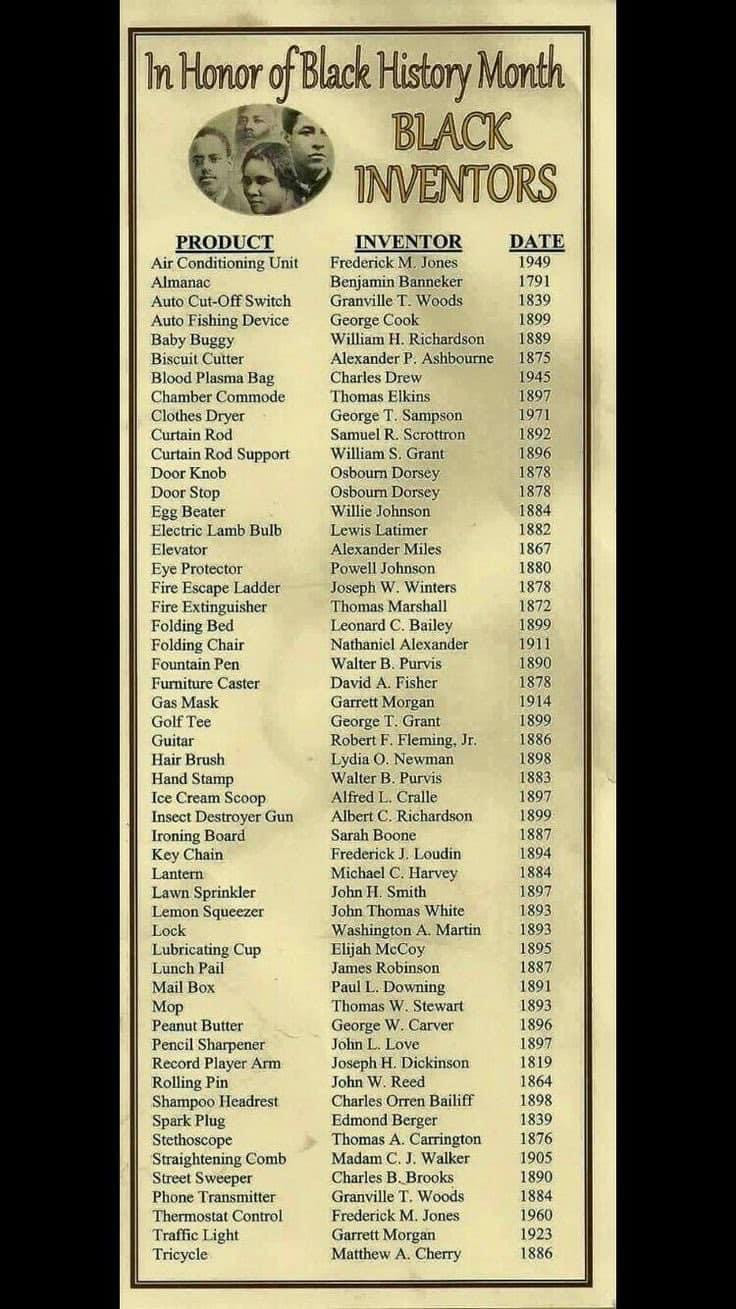 In Honor of Black History Month

BLACK INVENTORS

| PRODUCT | INVENTOR | DATE |
|---|---|---|
| Air Conditioning Unit | Frederick M. Jones | 1949 |
| Almanac | Benjamin Banneker | 1791 |
| Auto Cut-Off Switch | Granville T. Woods | 1839 |
| Auto Fishing Device | George Cook | 1899 |
| Baby Buggy | William H. Richardson | 1889 |
| Biscuit Cutter | Alexander P. Ashbourne | 1875 |
| Blood Plasma Bag | Charles Drew | 1945 |
| Chamber Commode | Thomas Elkins | 1897 |
| Clothes Dryer | George T. Sampson | 1971 |
| Curtain Rod | Samuel R. Scrottron | 1892 |
| Curtain Rod Support | William S. Grant | 1896 |
| Door Knob | Osbourn Dorsey | 1878 |
| Door Stop | Osbourn Dorsey | 1878 |
| Egg Beater | Willie Johnson | 1884 |
| Electric Lamb Bulb | Lewis Latimer | 1882 |
| Elevator | Alexander Miles | 1867 |
| Eye Protector | Powell Johnson | 1880 |
| Fire Escape Ladder | Joseph W. Winters | 1878 |
| Fire Extinguisher | Thomas Marshall | 1872 |
| Folding Bed | Leonard C. Bailey | 1899 |
| Folding Chair | Nathaniel Alexander | 1911 |
| Fountain Pen | Walter B. Purvis | 1890 |
| Furniture Caster | David A. Fisher | 1878 |
| Gas Mask | Garrett Morgan | 1914 |
| Golf Tee | George T. Grant | 1899 |
| Guitar | Robert F. Fleming, Jr. | 1886 |
| Hair Brush | Lydia O. Newman | 1898 |
| Hand Stamp | Walter B. Purvis | 1883 |
| Ice Cream Scoop | Alfred L. Cralle | 1897 |
| Insect Destroyer Gun | Albert C. Richardson | 1899 |
| Ironing Board | Sarah Boone | 1887 |
| Key Chain | Frederick J. Loudin | 1894 |
| Lantern | Michael C. Harvey | 1884 |
| Lawn Sprinkler | John H. Smith | 1897 |
| Lemon Squeezer | John Thomas White | 1893 |
| Lock | Washington A. Martin | 1893 |
| Lubricating Cup | Elijah McCoy | 1895 |
| Lunch Pail | James Robinson | 1887 |
| Mail Box | Paul L. Downing | 1891 |
| Mop | Thomas W. Stewart | 1893 |
| Peanut Butter | George W. Carver | 1896 |
| Pencil Sharpener | John L. Love | 1897 |
| Record Player Arm | Joseph H. Dickinson | 1819 |
| Rolling Pin | John W. Reed | 1864 |
| Shampoo Headrest | Charles Orren Bailiff | 1898 |
| Spark Plug | Edmond Berger | 1839 |
| Stethoscope | Thomas A. Carrington | 1876 |
| Straightening Comb | Madam C. J. Walker | 1905 |
| Street Sweeper | Charles B. Brooks | 1890 |
| Phone Transmitter | Granville T. Woods | 1884 |
| Thermostat Control | Frederick M. Jones | 1960 |
| Traffic Light | Garrett Morgan | 1923 |
| Tricycle | Matthew A. Cherry | 1886 |